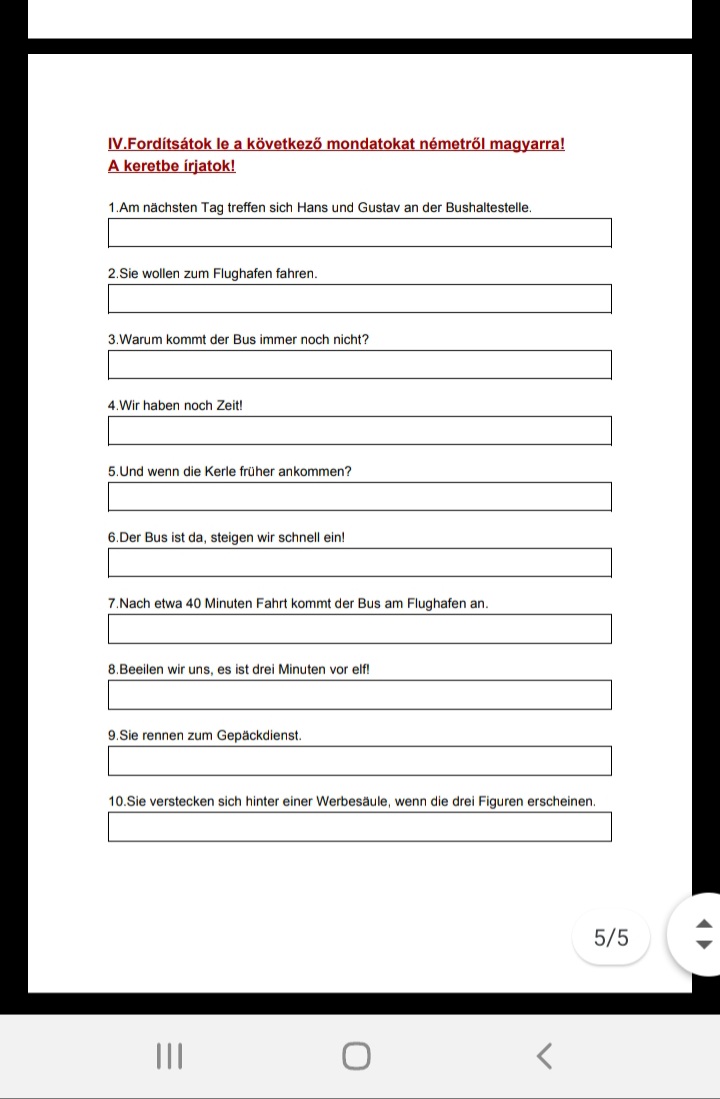 IV.Fordítsátok le a következő mondatokat németről magyarra!
A keretbe írjatok!

1.Am nächsten Tag treffen sich Hans und Gustav an der Bushaltestelle.

2.Sie wollen zum Flughafen fahren.

3.Warum kommt der Bus immer noch nicht?

4.Wir haben noch Zeit!

5.Und wenn die Kerle früher ankommen?

6.Der Bus ist da, steigen wir schnell ein!

7.Nach etwa 40 Minuten Fahrt kommt der Bus am Flughafen an.

8.Beeilen wir uns, es ist drei Minuten vor elf!

9.Sie rennen zum Gepäckdienst.

10.Sie verstecken sich hinter einer Werbesäule, wenn die drei Figuren erscheinen.

5/5